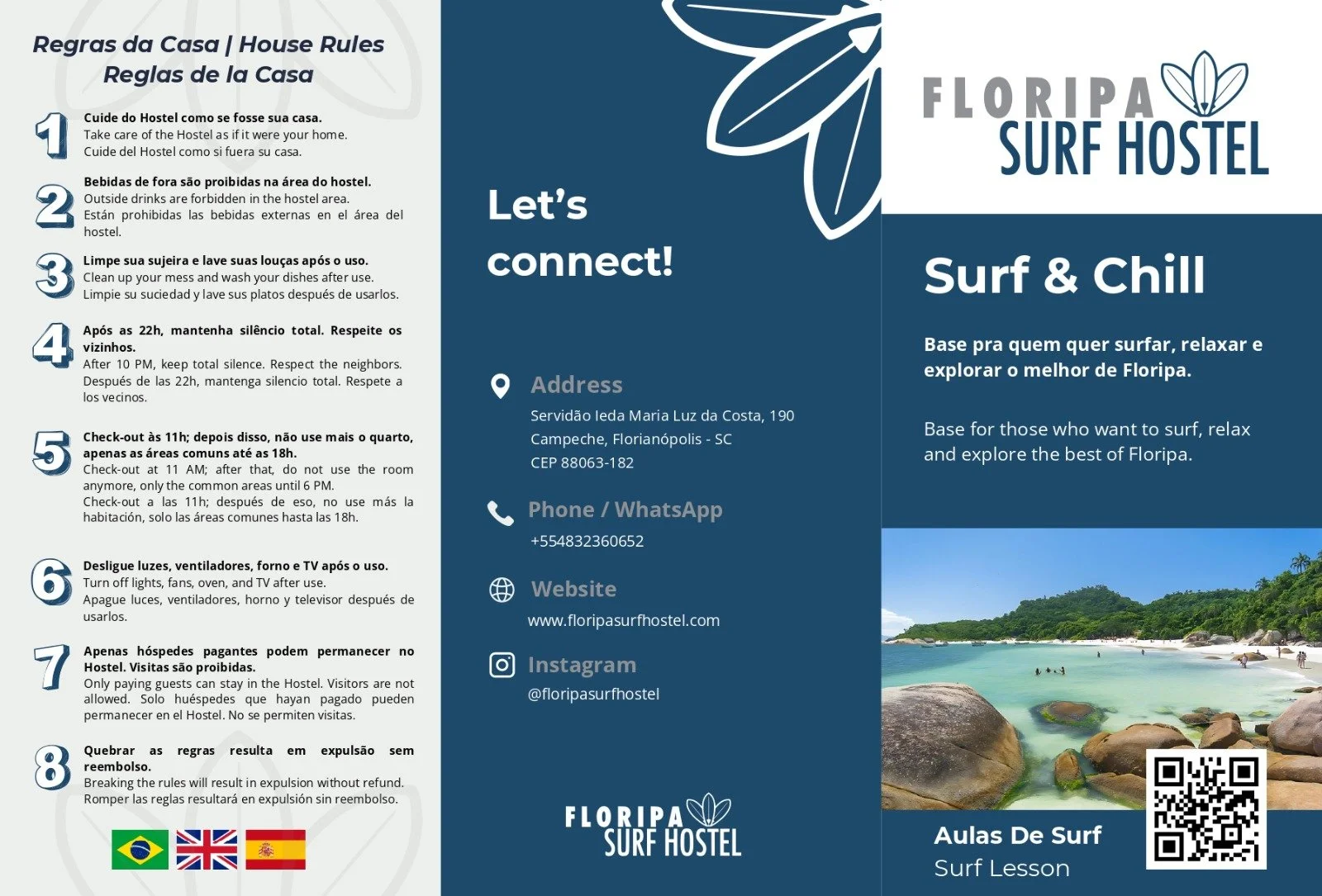 Regras da Casa | House Rules
Reglas de la Casa

1 Cuide do Hostel como se fosse sua casa.
Take care of the Hostel as if it were your home.
Cuide del Hostel como si fuera su casa.

2 Bebidas de fora são proibidas na área do hostel.
Outside drinks are forbidden in the hostel area.
Están prohibidas las bebidas externas en el área del hostel.

3 Limpe sua sujeira e lave suas louças após o uso.
Clean up your mess and wash your dishes after use.
Limpie su suciedad y lave sus platos después de usarlos.

4 Após as 22h, mantenha silêncio total. Respeite os vizinhos.
After 10 PM, keep total silence. Respect the neighbors.
Después de las 22h, mantenga silencio total. Respete a los vecinos.

5 Check-out às 11h; depois disso, não use mais o quarto, apenas as áreas comuns até as 18h.
Check-out at 11 AM; after that, do not use the room anymore, only the common areas until 6 PM.
Check-out a las 11h; después de eso, no use más la habitación, solo las áreas comunes hasta las 18h.

6 Desligue luzes, ventiladores, forno e TV após o uso.
Turn off lights, fans, oven, and TV after use.
Apague luces, ventiladores, horno y televisor después de usarlos.

7 Apenas hóspedes pagantes podem permanecer no Hostel. Visitas são proibidas.
Only paying guests can stay in the Hostel. Visitors are not allowed. Solo huéspedes que hayan pagado pueden permanecer en el Hostel. No se permiten visitas.

8 Quebrar as regras resulta em expulsão sem reembolso.
Breaking the rules will result in expulsion without refund.
Romper las reglas resultará en expulsión sin reembolso.

Let's connect!

Address
Servidão Ieda Maria Luz da Costa, 190
Campeche, Florianópolis - SC
CEP 88063-182

Phone / WhatsApp
+554832360652

Website
www.floripasurfhostel.com

Instagram
@floripasurfhostel

FLORIPA
SURF HOSTEL

FLORIPA
SURF HOSTEL

Surf & Chill

Base pra quem quer surfar, relaxar e explorar o melhor de Floripa.

Base for those who want to surf, relax and explore the best of Floripa.

Aulas De Surf
Surf Lesson